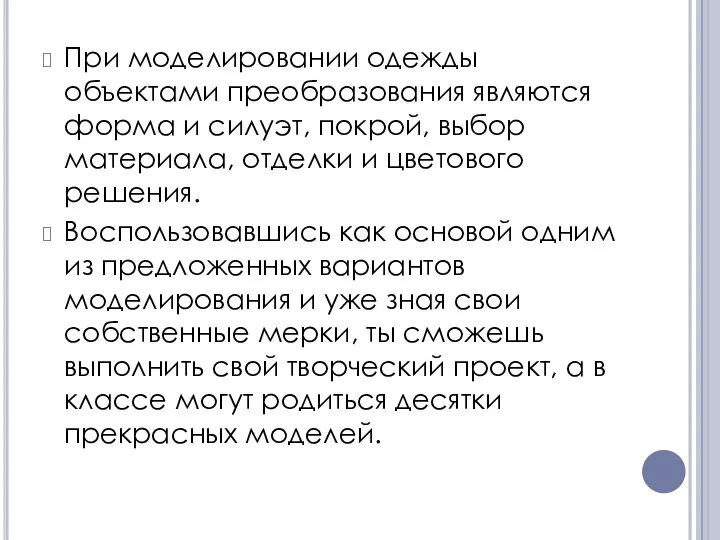 При моделировании одежды объектами преобразования являются форма и силуэт, покрой, выбор материала, отделки и цветового решения.

Воспользовавшись как основой одним из предложенных вариантов моделирования и уже зная свои собственные мерки, ты сможешь выполнить свой творческий проект, а в классе могут родиться десятки прекрасных моделей.